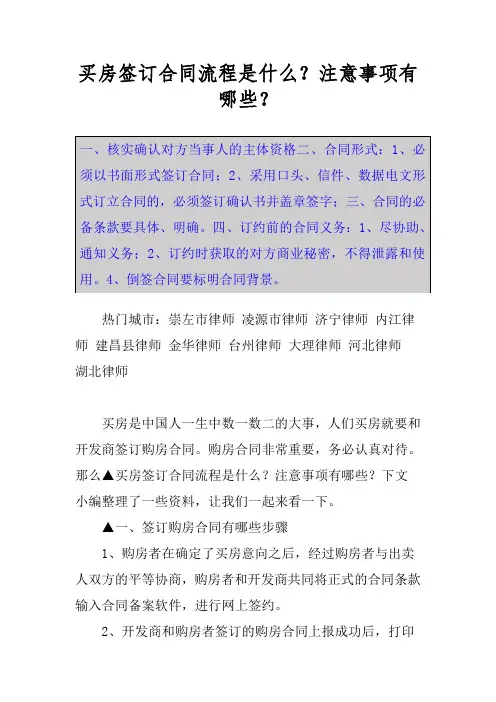 买房签订合同流程是什么？注意事项有哪些？

一、核实确认对方当事人的主体资格二、合同形式：1、必须以书面形式签订合同；2、采用口头、信件、数据电文形式订立合同的，必须签订确认书并盖章签字；三、合同的必备条款要具体、明确。四、订约前的合同义务：1、尽协助、通知义务；2、订约时获取的对方商业秘密，不得泄露和使用。4、倒签合同要标明合同背景。

热门城市：崇左市律师 凌源市律师 济宁律师 内江律师 建昌县律师 金华律师 台州律师 大理律师 河北律师 湖北律师

买房是中国人一生中数一数二的大事，人们买房就要和开发商签订购房合同。购房合同非常重要，务必认真对待。那么▲买房签订合同流程是什么？注意事项有哪些？下文小编整理了一些资料，让我们一起来看一下。

▲一、签订购房合同有哪些步骤

1、购房者在确定了买房意向之后，经过购房者与出卖人双方的平等协商，购房者和开发商共同将正式的合同条款输入合同备案软件，进行网上签约。

2、开发商和购房者签订的购房合同上报成功后，打印